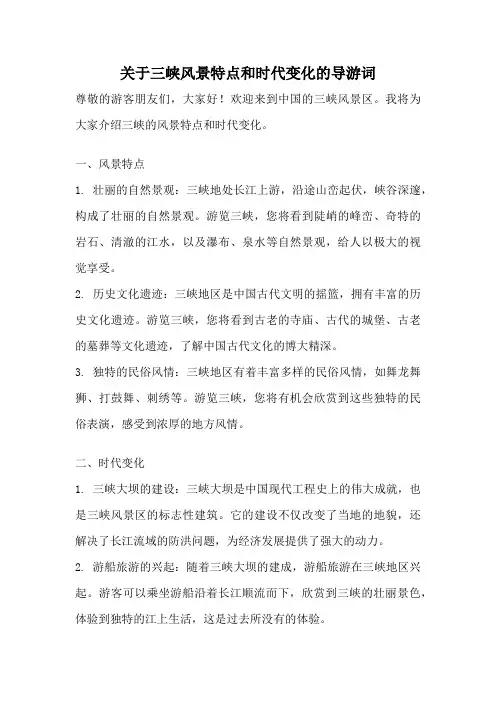 关于三峡风景特点和时代变化的导游词

尊敬的游客朋友们，大家好！欢迎来到中国的三峡风景区。我将为大家介绍三峡的风景特点和时代变化。

一、风景特点

1. 壮丽的自然景观：三峡地处长江上游，沿途山峦起伏，峡谷深邃，构成了壮丽的自然景观。游览三峡，您将看到陡峭的峰峦、奇特的岩石、清澈的江水，以及瀑布、泉水等自然景观，给人以极大的视觉享受。

2. 历史文化遗迹：三峡地区是中国古代文明的摇篮，拥有丰富的历史文化遗迹。游览三峡，您将看到古老的寺庙、古代的城堡、古老的墓葬等文化遗迹，了解中国古代文化的博大精深。

3. 独特的民俗风情：三峡地区有着丰富多样的民俗风情，如舞龙舞狮、打鼓舞、刺绣等。游览三峡，您将有机会欣赏到这些独特的民俗表演，感受到浓厚的地方风情。

二、时代变化

1. 三峡大坝的建设：三峡大坝是中国现代工程史上的伟大成就，也是三峡风景区的标志性建筑。它的建设不仅改变了当地的地貌，还解决了长江流域的防洪问题，为经济发展提供了强大的动力。

2. 游船旅游的兴起：随着三峡大坝的建成，游船旅游在三峡地区兴起。游客可以乘坐游船沿着长江顺流而下，欣赏到三峡的壮丽景色，体验到独特的江上生活，这是过去所没有的体验。